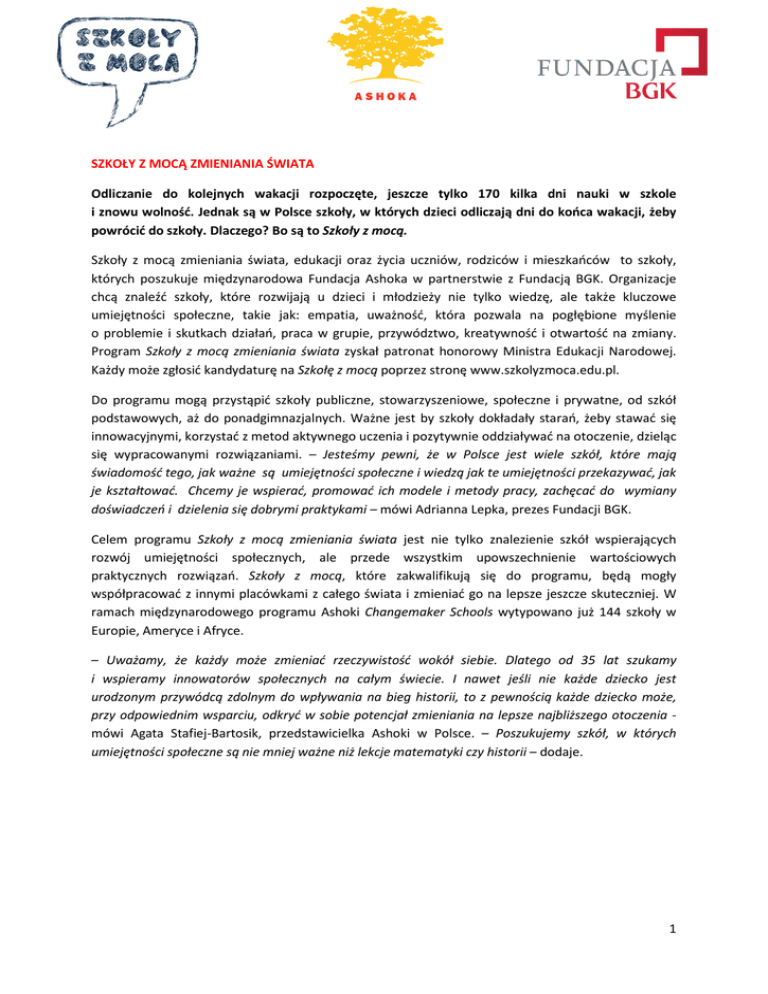 SZKOŁY Z MOCĄ

ASHOKA

FUNDACJA BGK

SZKOŁY Z MOCĄ ZMIENIANIA ŚWIATA

Odliczanie do kolejnych wakacji rozpoczęte, jeszcze tylko 170 kilka dni nauki w szkole i znowu wolność. Jednak są w Polsce szkoły, w których dzieci odliczają dni do końca wakacji, żeby powrócić do szkoły. Dlaczego? Bo są to Szkoły z mocą.

Szkoły z mocą zmieniania świata, edukacji oraz życia uczniów, rodziców i mieszkańców to szkoły, których poszukuje międzynarodowa Fundacja Ashoka w partnerstwie z Fundacją BGK. Organizacje chcą znaleźć szkoły, które rozwijają u dzieci i młodzieży nie tylko wiedzę, ale także kluczowe umiejętności społeczne, takie jak: empatia, uważność, która pozwala na pogłębione myślenie o problemie i skutkach działań, praca w grupie, przywództwo, kreatywność i otwartość na zmiany. Program Szkoły z mocą zmieniania świata zyskał patronat honorowy Ministra Edukacji Narodowej. Każdy może zgłosić kandydaturę na Szkołę z mocą poprzez stronę www.szkolyzmoca.edu.pl.

Do programu mogą przystąpić szkoły publiczne, stowarzyszeniowe, społeczne i prywatne, od szkół podstawowych, aż do ponadgimnazjalnych. Ważne jest by szkoły dokładały starań, żeby stawać się innowacyjnymi, korzystać z metod aktywnego uczenia i pozytywnie oddziaływać na otoczenie, dzieląc się wypracowanymi rozwiązaniami. – Jesteśmy pewni, że w Polsce jest wiele szkół, które mają świadomość tego, jak ważne są umiejętności społeczne i wiedzą jak te umiejętności przekazywać, jak je kształtować. Chcemy je wspierać, promować ich modele i metody pracy, zachęcać do wymiany doświadczeń i dzielenia się dobrymi praktykami – mówi Adrianna Lepka, prezes Fundacji BGK.

Celem programu Szkoły z mocą zmieniania świata jest nie tylko znalezienie szkół wspierających rozwój umiejętności społecznych, ale przede wszystkim upowszechnienie wartościowych praktycznych rozwiązań. Szkoły z mocą, które zakwalifikują się do programu, będą mogły współpracować z innymi placówkami z całego świata i zmieniać go na lepsze jeszcze skuteczniej. W ramach międzynarodowego programu Ashoki Changemaker Schools wytypowano już 144 szkoły w Europie, Ameryce i Afryce.

– Uważamy, że każdy może zmieniać rzeczywistość wokół siebie. Dlatego od 35 lat szukamy i wspieramy innowatorów społecznych na całym świecie. I nawet jeśli nie każde dziecko jest urodzonym przywódcą zdolnym do wpływania na bieg historii, to z pewnością każde dziecko może, przy odpowiednim wsparciu, odkryć w sobie potencjał zmieniania na lepsze najbliższego otoczenia - mówi Agata Stafiej-Bartosik, przedstawicielka Ashoki w Polsce. – Poszukujemy szkół, w których umiejętności społeczne są nie mniej ważne niż lekcje matematyki czy historii – dodaje.

1